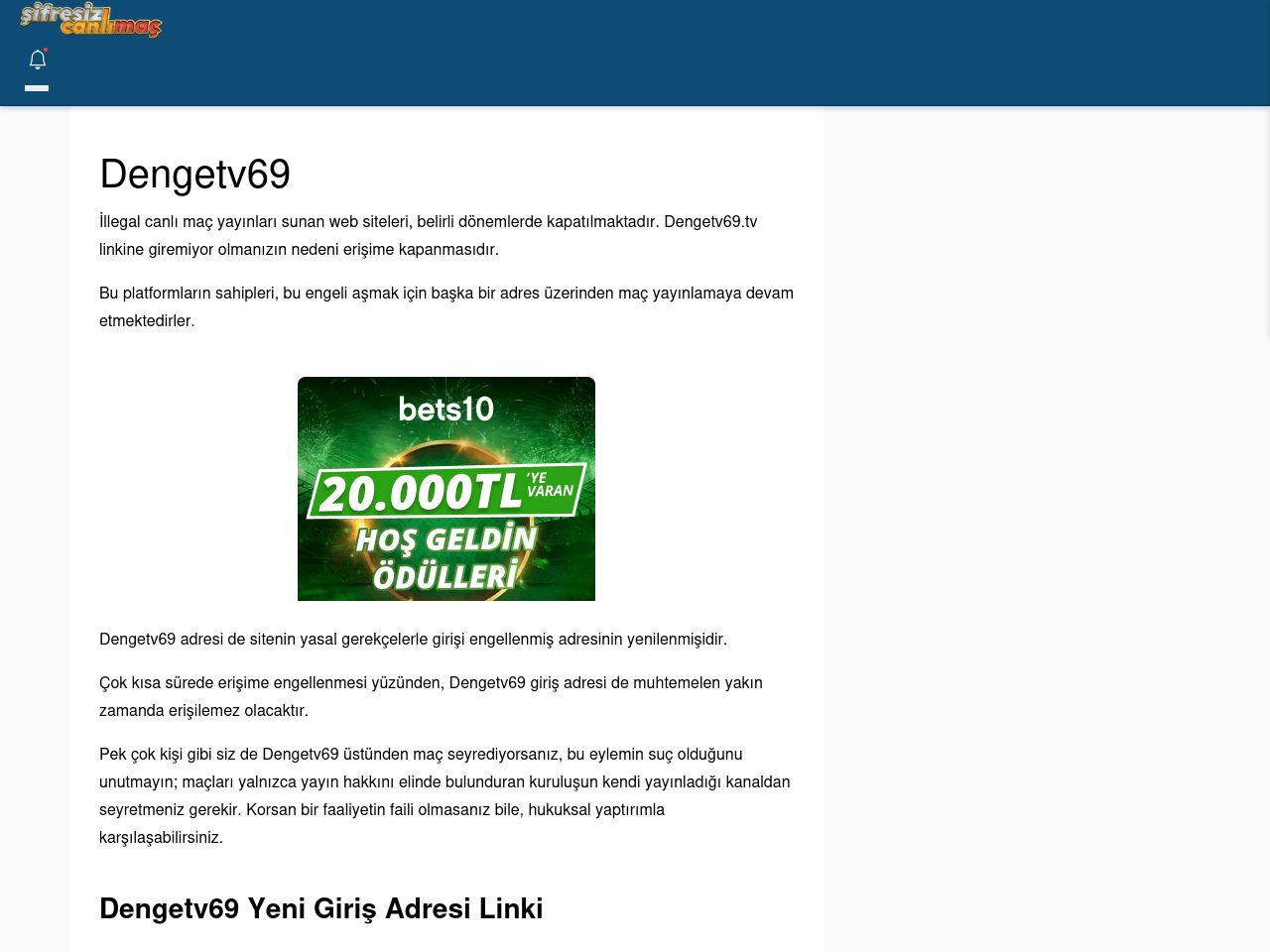 şifresiz canlımaç

Dengetv69

İllegal canlı maç yayınları sunan web siteleri, belirli dönemlerde kapatılmaktadır. Dengetv69.tv linkine giremiyor olmanızın nedeni erişime kapanmasıdır.

Bu platformların sahipleri, bu engeli aşmak için başka bir adres üzerinden maç yayınlamaya devam etmektedirler.

bets10
20.000TL 'YE VARAN
HOŞ GELDİN ÖDÜLLERİ

Dengetv69 adresi de sitenin yasal gerekçelerle girişi engellenmiş adresinin yenilenmişidir.

Çok kısa sürede erişime engellenmesi yüzünden, Dengetv69 giriş adresi de muhtemelen yakın zamanda erişilemez olacaktır.

Pek çok kişi gibi siz de Dengetv69 üstünden maç seyrediyorsanız, bu eylemin suç olduğunu unutmayın; maçları yalnızca yayın hakkını elinde bulunduran kuruluşun kendi yayınladığı kanaldan seyretmeniz gerekir. Korsan bir faaliyetin faili olmasanız bile, hukuksal yaptırımla karşılaşabilirsiniz.

Dengetv69 Yeni Giriş Adresi Linki